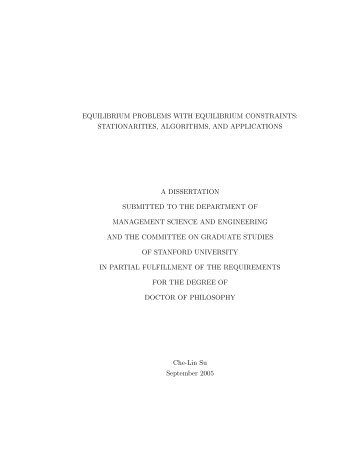 EQUILIBRIUM PROBLEMS WITH EQUILIBRIUM CONSTRAINTS: STATIONARITIES, ALGORITHMS, AND APPLICATIONS

A DISSERTATION
SUBMITTED TO THE DEPARTMENT OF
MANAGEMENT SCIENCE AND ENGINEERING
AND THE COMMITTEE ON GRADUATE STUDIES
OF STANFORD UNIVERSITY
IN PARTIAL FULFILLMENT OF THE REQUIREMENTS
FOR THE DEGREE OF
DOCTOR OF PHILOSOPHY

Che-Lin Su
September 2005